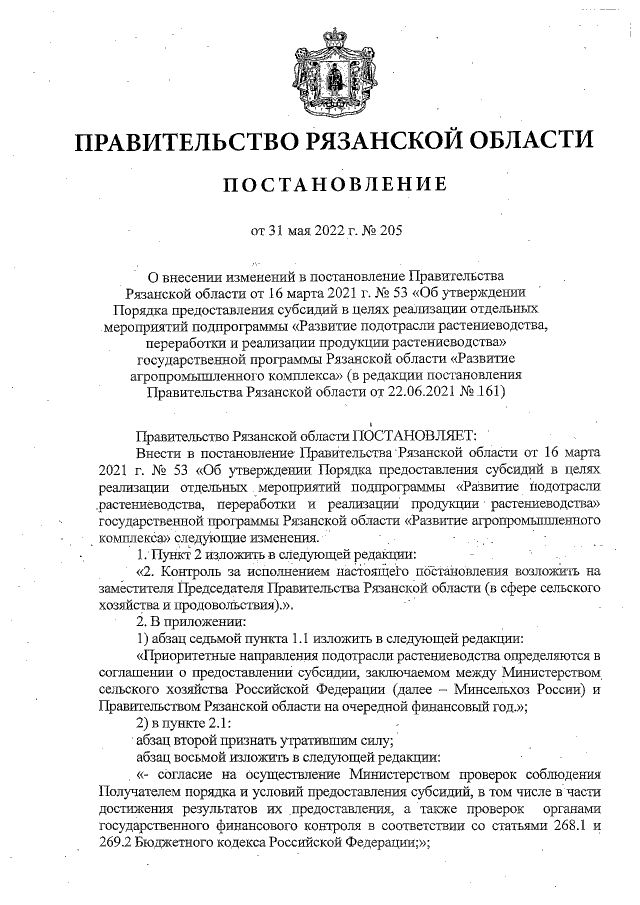 ПРАВИТЕЛЬСТВО РЯЗАНСКОЙ ОБЛАСТИ

ПОСТАНОВЛЕНИЕ

от 31 мая 2022 г. № 205

О внесении изменений в постановление Правительства Рязанской области от 16 марта 2021 г. № 53 «Об утверждении Порядка предоставления субсидий в целях реализации отдельных мероприятий подпрограммы «Развитие подотрасли растениеводства, переработки и реализации продукции растениеводства» государственной программы Рязанской области «Развитие агропромышленного комплекса» (в редакции постановления Правительства Рязанской области от 22.06.2021 № 161)

Правительство Рязанской области ПОСТАНОВЛЯЕТ:

Внести в постановление Правительства Рязанской области от 16 марта 2021 г. № 53 «Об утверждении Порядка предоставления субсидий в целях реализации отдельных мероприятий подпрограммы «Развитие подотрасли растениеводства, переработки и реализации продукции растениеводства» государственной программы Рязанской области «Развитие агропромышленного комплекса» следующие изменения.

1. Пункт 2 изложить в следующей редакции:

«2. Контроль за исполнением настоящего постановления возложить на заместителя Председателя Правительства Рязанской области (в сфере сельского хозяйства и продовольствия).».

2. В приложении:

1) абзац седьмой пункта 1.1 изложить в следующей редакции:

«Приоритетные направления подотрасли растениеводства определяются в соглашении о предоставлении субсидии, заключаемом между Министерством сельского хозяйства Российской Федерации (далее – Минсельхоз России) и Правительством Рязанской области на очередной финансовый год.»;

2) в пункте 2.1:

абзац второй признать утратившим силу;

абзац восьмой изложить в следующей редакции:

«- согласие на осуществление Министерством проверок соблюдения Получателем порядка и условий предоставления субсидий, в том числе в части достижения результатов их предоставления, а также проверок органами государственного финансового контроля в соответствии со статьями 268.1 и 269.2 Бюджетного кодекса Российской Федерации;»;